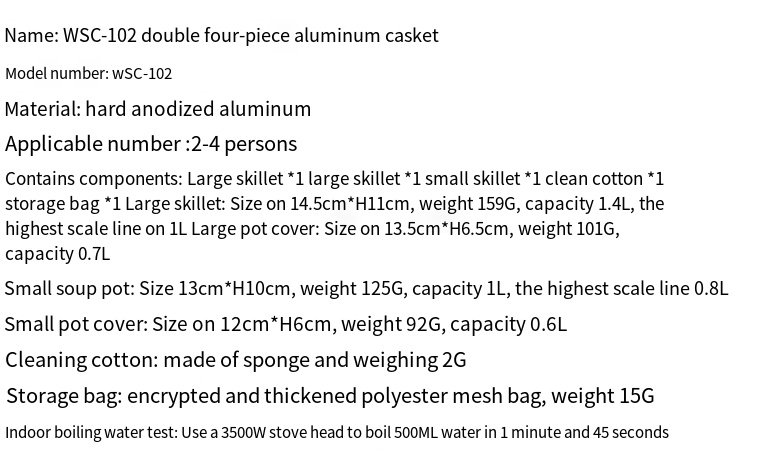 Name: WSC-102 double four-piece aluminum casket

Model number: wSC-102

Material: hard anodized aluminum

Applicable number :2-4 persons

Contains components: Large skillet *1 large skillet *1 small skillet *1 clean cotton *1 storage bag *1 Large skillet: Size on 14.5cm*H11cm, weight 159G, capacity 1.4L, the highest scale line on 1L Large pot cover: Size on 13.5cm*H6.5cm, weight 101G, capacity 0.7L

Small soup pot: Size 13cm*H10cm, weight 125G, capacity 1L, the highest scale line 0.8L

Small pot cover: Size on 12cm*H6cm, weight 92G, capacity 0.6L

Cleaning cotton: made of sponge and weighing 2G

Storage bag: encrypted and thickened polyester mesh bag, weight 15G

Indoor boiling water test: Use a 3500W stove head to boil 500ML water in 1 minute and 45 seconds